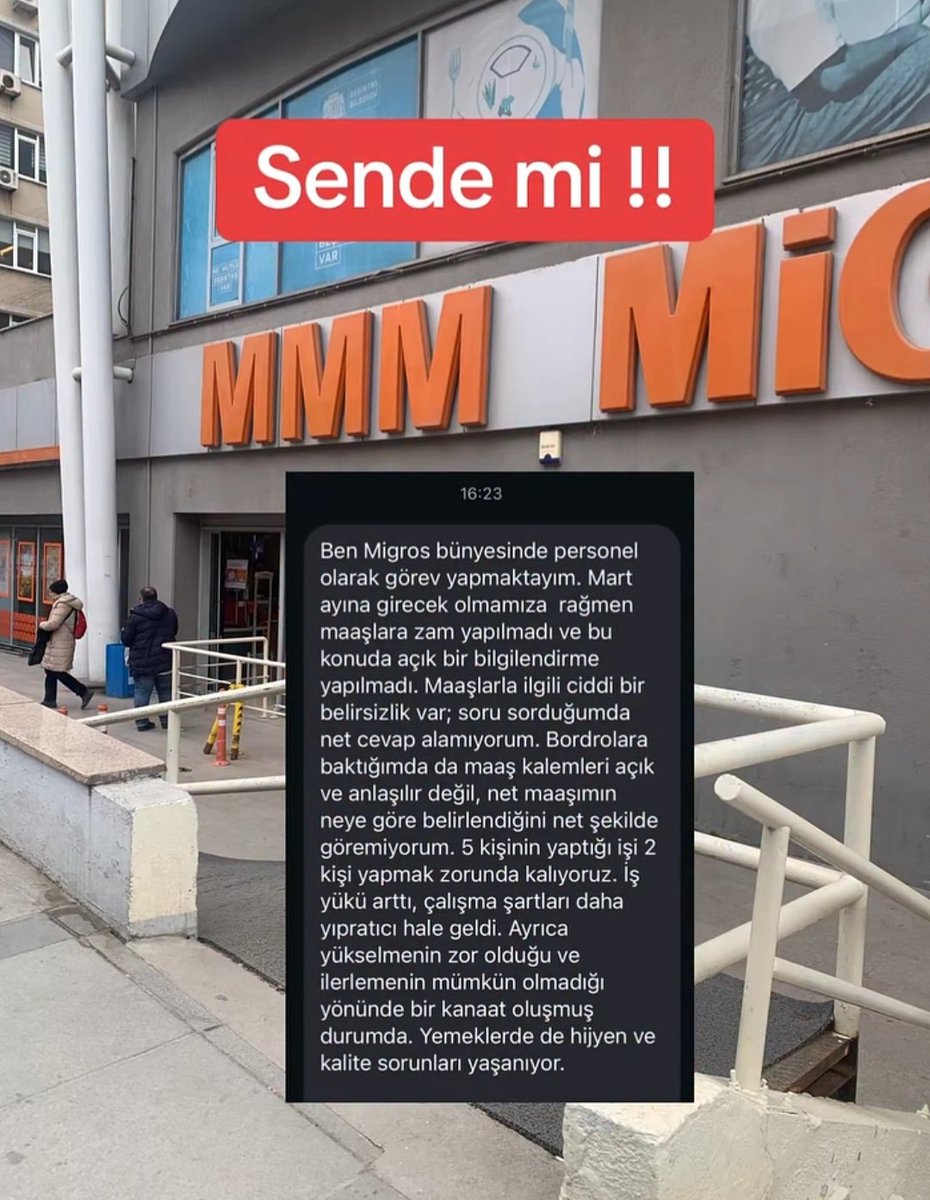 Sende mi !!

MMM MiG

16:23

Ben Migros bünyesinde personel olarak görev yapmaktayım. Mart ayına girecek olmamıza rağmen maaşlara zam yapılmadı ve bu konuda açık bir bilgilendirme yapılmadı. Maaşlarla ilgili ciddi bir belirsizlik var; soru sorduğumda net cevap alamıyorum. Bordrolara baktığımda da maaş kalemleri açık ve anlaşılır değil, net maaşımın neye göre belirlendiğini net şekilde göremiyorum. 5 kişinin yaptığı işi 2 kişi yapmak zorunda kalıyoruz. İş yükü arttı, çalışma şartları daha yıpratıcı hale geldi. Ayrıca yükselmenin zor olduğu ve ilerlemenin mümkün olmadığı yönünde bir kanaat oluşmuş durumda. Yemeklerde de hijyen ve kalite sorunları yaşanıyor.